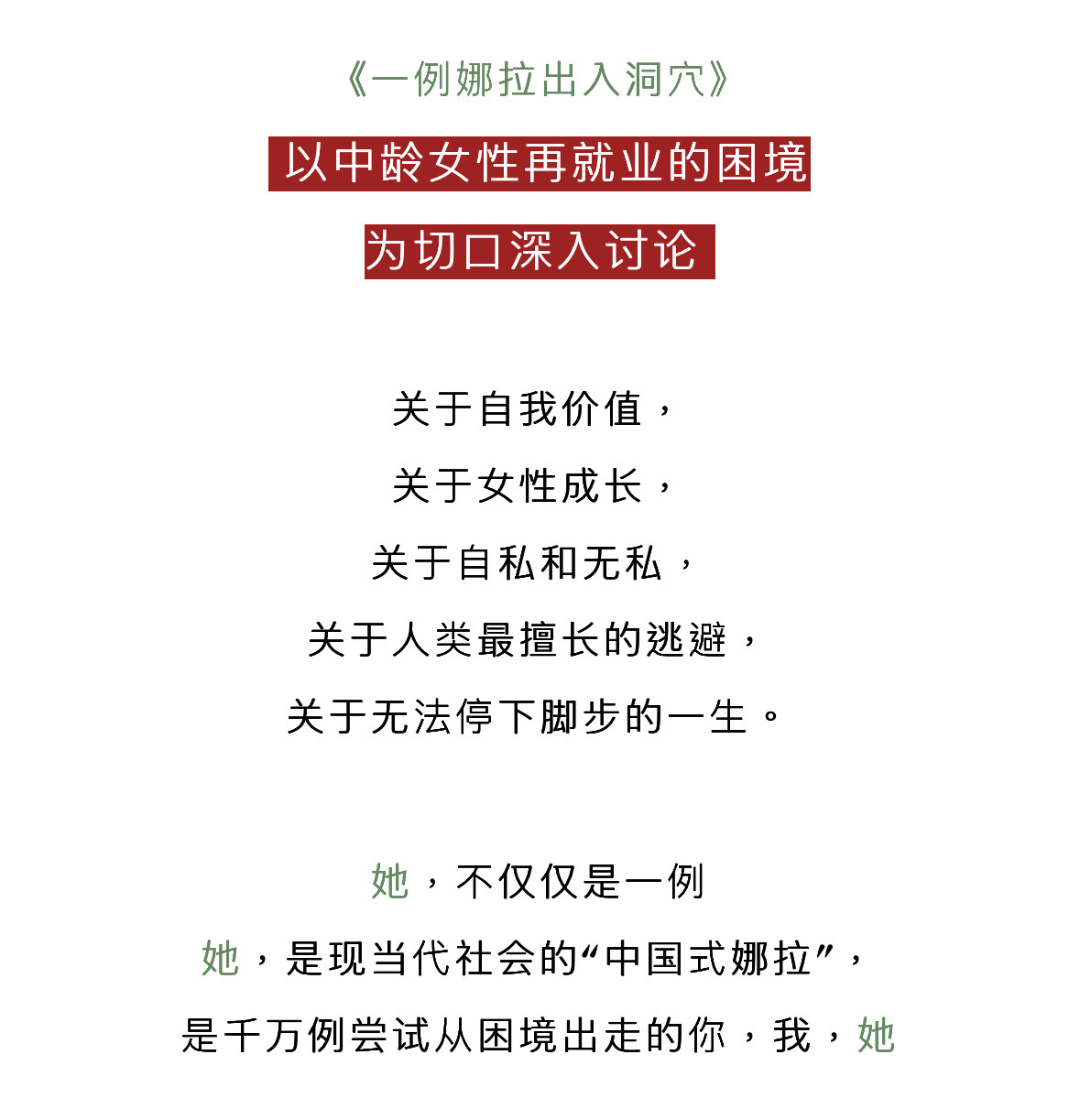 《一例娜拉出入洞穴》

以中龄女性再就业的困境

为切口深入讨论

关于自我价值，

关于女性成长，

关于自私和无私，

关于人类最擅长的逃避，

关于无法停下脚步的一生。

她，不仅仅是一例

她，是现当代社会的“中国式娜拉”，

是千万例尝试从困境出走的你，我，她